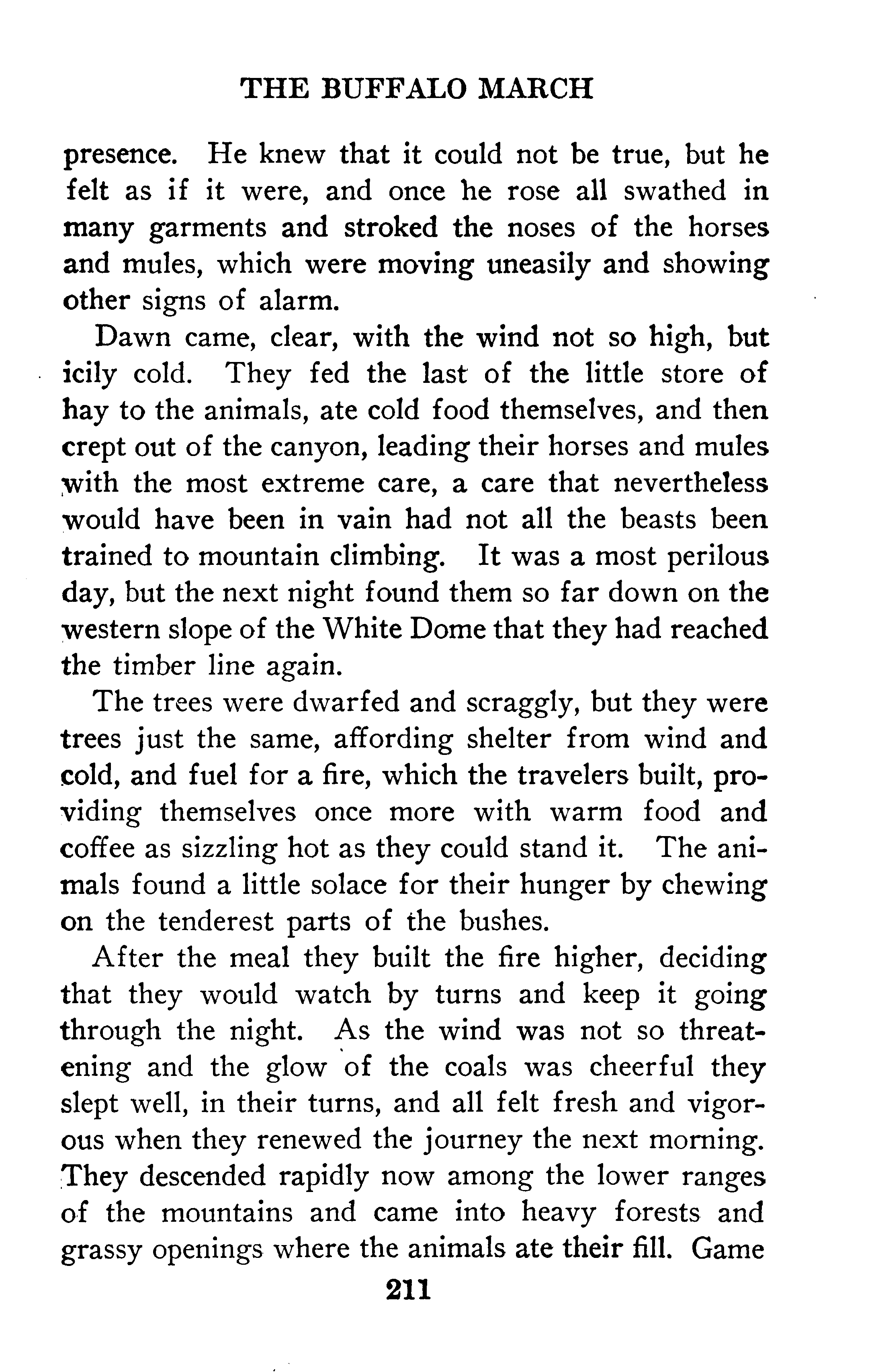 THE BUFFALO MARCH

presence. He knew that it could not be true, but he felt as if it were, and once he rose all swathed in many garments and stroked the noses of the horses and mules, which were moving uneasily and showing other signs of alarm.

Dawn came, clear, with the wind not so high, but icily cold. They fed the last of the little store of hay to the animals, ate cold food themselves, and then crept out of the canyon, leading their horses and mules with the most extreme care, a care that nevertheless would have been in vain had not all the beasts been trained to mountain climbing. It was a most perilous day, but the next night found them so far down on the western slope of the White Dome that they had reached the timber line again.

The trees were dwarfed and scraggly, but they were trees just the same, affording shelter from wind and cold, and fuel for a fire, which the travelers built, providing themselves once more with warm food and coffee as sizzling hot as they could stand it. The animals found a little solace for their hunger by chewing on the tenderest parts of the bushes.

After the meal they built the fire higher, deciding that they would watch by turns and keep it going through the night. As the wind was not so threatening and the glow of the coals was cheerful they slept well, in their turns, and all felt fresh and vigorous when they renewed the journey the next morning. They descended rapidly now among the lower ranges of the mountains and came into heavy forests and grassy openings where the animals ate their fill. Game

211